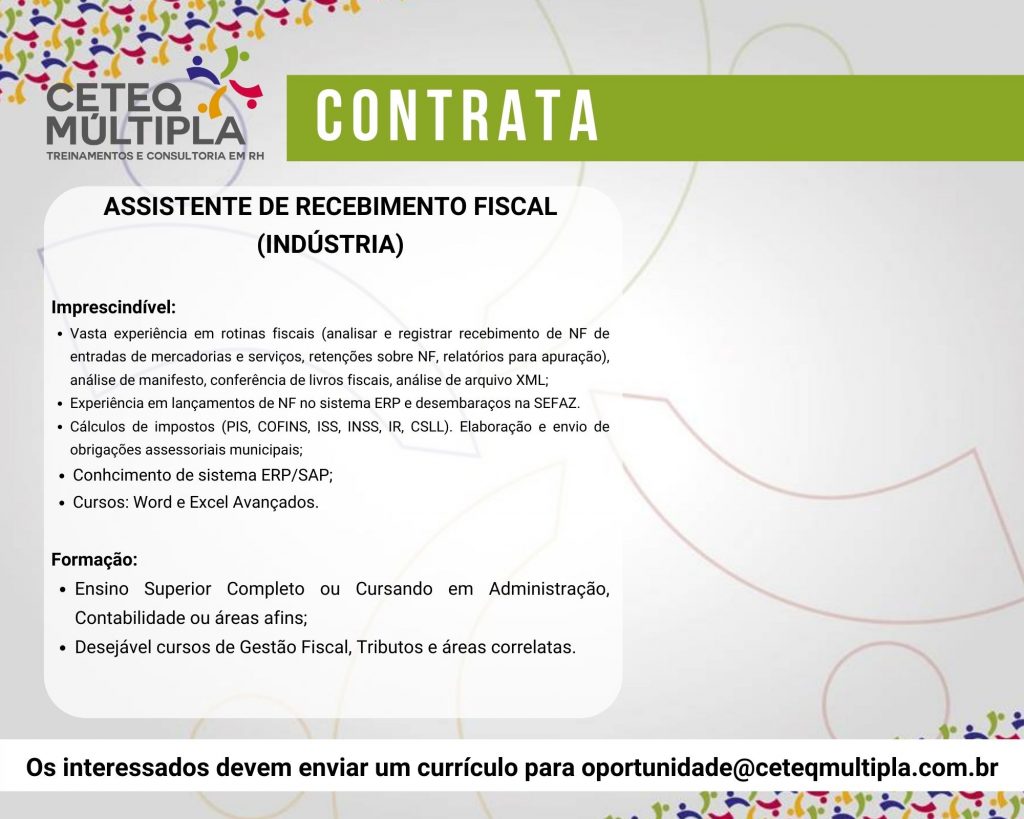 CETEQ MÚLTIPLA
TREINAMENTOS E CONSULTORIA EM RH

CONTRATA

ASSISTENTE DE RECEBIMENTO FISCAL (INDÚSTRIA)

Imprescindível:
• Vasta experiência em rotinas fiscais (analisar e registrar recebimento de NF de entradas de mercadorias e serviços, retenções sobre NF, relatórios para apuração), análise de manifesto, conferência de livros fiscais, análise de arquivo XML;
• Experiência em lançamentos de NF no sistema ERP e desembaraços na SEFAZ.
• Cálculos de impostos (PIS, COFINS, ISS, INSS, IR, CSLL). Elaboração e envio de obrigações assessoriais municipais;
• Conhcimento de sistema ERP/SAP;
• Cursos: Word e Excel Avançados.

Formação:
• Ensino Superior Completo ou Cursando em Administração, Contabilidade ou áreas afins;
• Desejável cursos de Gestão Fiscal, Tributos e áreas correlatas.

Os interessados devem enviar um currículo para oportunidade@ceteqmultipla.com.br